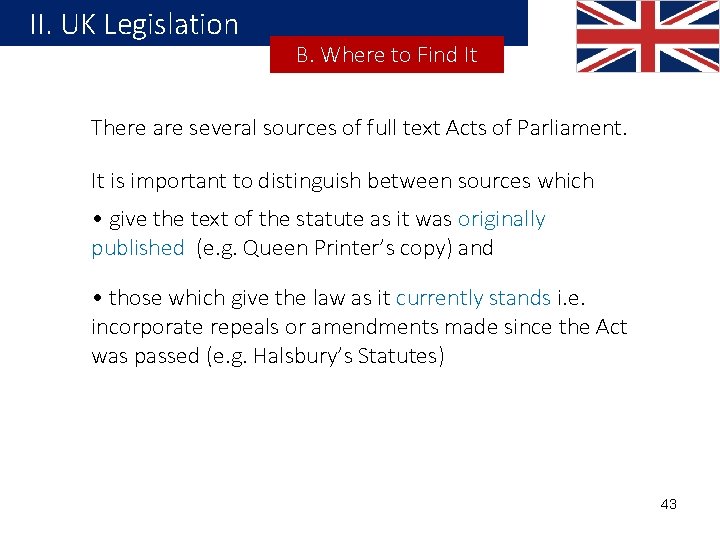 II. UK Legislation

B. Where to Find It

There are several sources of full text Acts of Parliament.

It is important to distinguish between sources which

• give the text of the statute as it was originally published (e.g. Queen Printer's copy) and

• those which give the law as it currently stands i.e. incorporate repeals or amendments made since the Act was passed (e.g. Halsbury's Statutes)

43